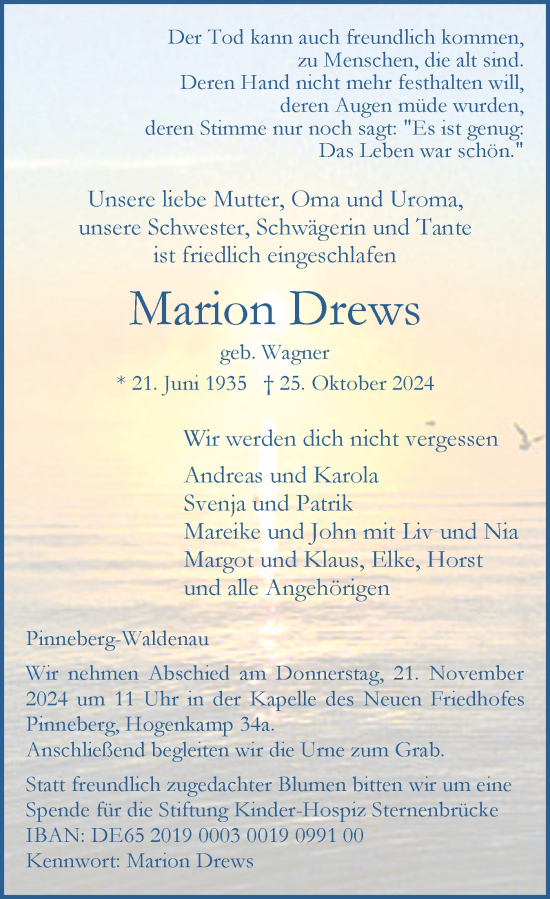 Der Tod kann auch freundlich kommen,
zu Menschen, die alt sind.
Deren Hand nicht mehr festhalten will,
deren Augen müde wurden,
deren Stimme nur noch sagt: "Es ist genug:
Das Leben war schön."

Unsere liebe Mutter, Oma und Uroma,
unsere Schwester, Schwägerin und Tante
ist friedlich eingeschlafen

Marion Drews

geb. Wagner

* 21. Juni 1935 † 25. Oktober 2024

Wir werden dich nicht vergessen

Andreas und Karola
Svenja und Patrik
Mareike und John mit Liv und Nia
Margot und Klaus, Elke, Horst
und alle Angehörigen

Pinneberg-Waldenau

Wir nehmen Abschied am Donnerstag, 21. November 2024 um 11 Uhr in der Kapelle des Neuen Friedhofes Pinneberg, Hogenkamp 34a.
Anschließend begleiten wir die Urne zum Grab.

Statt freundlich zugedachter Blumen bitten wir um eine Spende für die Stiftung Kinder-Hospiz Sternenbrücke
IBAN: DE65 2019 0003 0019 0991 00
Kennwort: Marion Drews